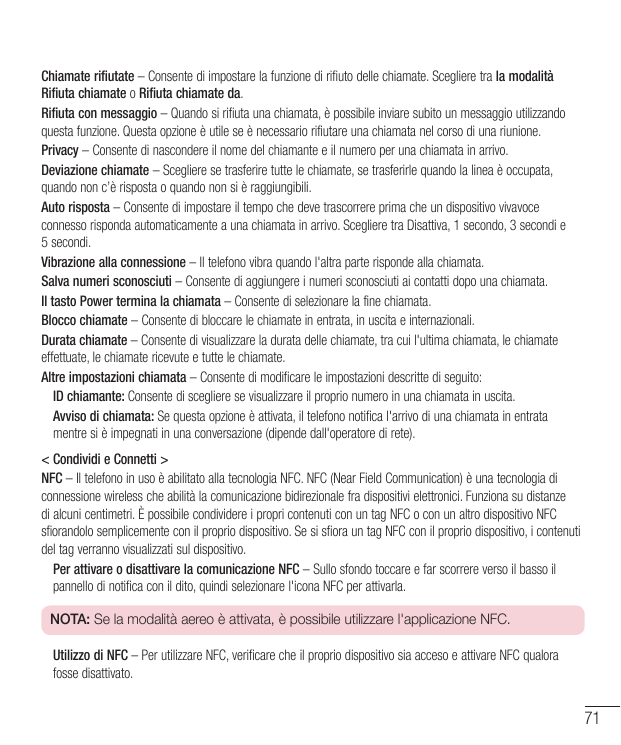 Chiamate rifiutate – Consente di impostare la funzione di rifiuto delle chiamate. Scegliere tra la modalità Rifiuta chiamate o Rifiuta chiamate da.

Rifiuta con messaggio – Quando si rifiuta una chiamata, è possibile inviare subito un messaggio utilizzando questa funzione. Questa opzione è utile se è necessario rifiutare una chiamata nel corso di una riunione.

Privacy – Consente di nascondere il nome del chiamante e il numero per una chiamata in arrivo.

Deviazione chiamate – Scegliere se trasferire tutte le chiamate, se trasferirle quando la linea è occupata, quando non c'è risposta o quando non si è raggiungibili.

Auto risposta – Consente di impostare il tempo che deve trascorrere prima che un dispositivo vivavoce connesso risponda automaticamente a una chiamata in arrivo. Scegliere tra Disattiva, 1 secondo, 3 secondi e 5 secondi.

Vibrazione alla connessione – Il telefono vibra quando l'altra parte risponde alla chiamata.

Salva numeri sconosciuti – Consente di aggiungere i numeri sconosciuti ai contatti dopo una chiamata.

Il tasto Power termina la chiamata – Consente di selezionare la fine chiamata.

Blocco chiamate – Consente di bloccare le chiamate in entrata, in uscita e internazionali.

Durata chiamate – Consente di visualizzare la durata delle chiamate, tra cui l'ultima chiamata, le chiamate effettuate, le chiamate ricevute e tutte le chiamate.

Altre impostazioni chiamata – Consente di modificare le impostazioni descritte di seguito:

ID chiamante: Consente di scegliere se visualizzare il proprio numero in una chiamata in uscita.

Avviso di chiamata: Se questa opzione è attivata, il telefono notifica l'arrivo di una chiamata in entrata mentre si è impegnati in una conversazione (dipende dall'operatore di rete).

< Condividi e Connetti >

NFC – Il telefono in uso è abilitato alla tecnologia NFC. NFC (Near Field Communication) è una tecnologia di connessione wireless che abilità la comunicazione bidirezionale fra dispositivi elettronici. Funziona su distanze di alcuni centimetri. È possibile condividere i propri contenuti con un tag NFC o con un altro dispositivo NFC sfiorandolo semplicemente con il proprio dispositivo. Se si sfiora un tag NFC con il proprio dispositivo, i contenuti del tag verranno visualizzati sul dispositivo.

Per attivare o disattivare la comunicazione NFC – Sullo sfondo toccare e far scorrere verso il basso il pannello di notifica con il dito, quindi selezionare l'icona NFC per attivarla.

NOTA: Se la modalità aereo è attivata, è possibile utilizzare l'applicazione NFC.

Utilizzo di NFC – Per utilizzare NFC, verificare che il proprio dispositivo sia acceso e attivare NFC qualora fosse disattivato.

71